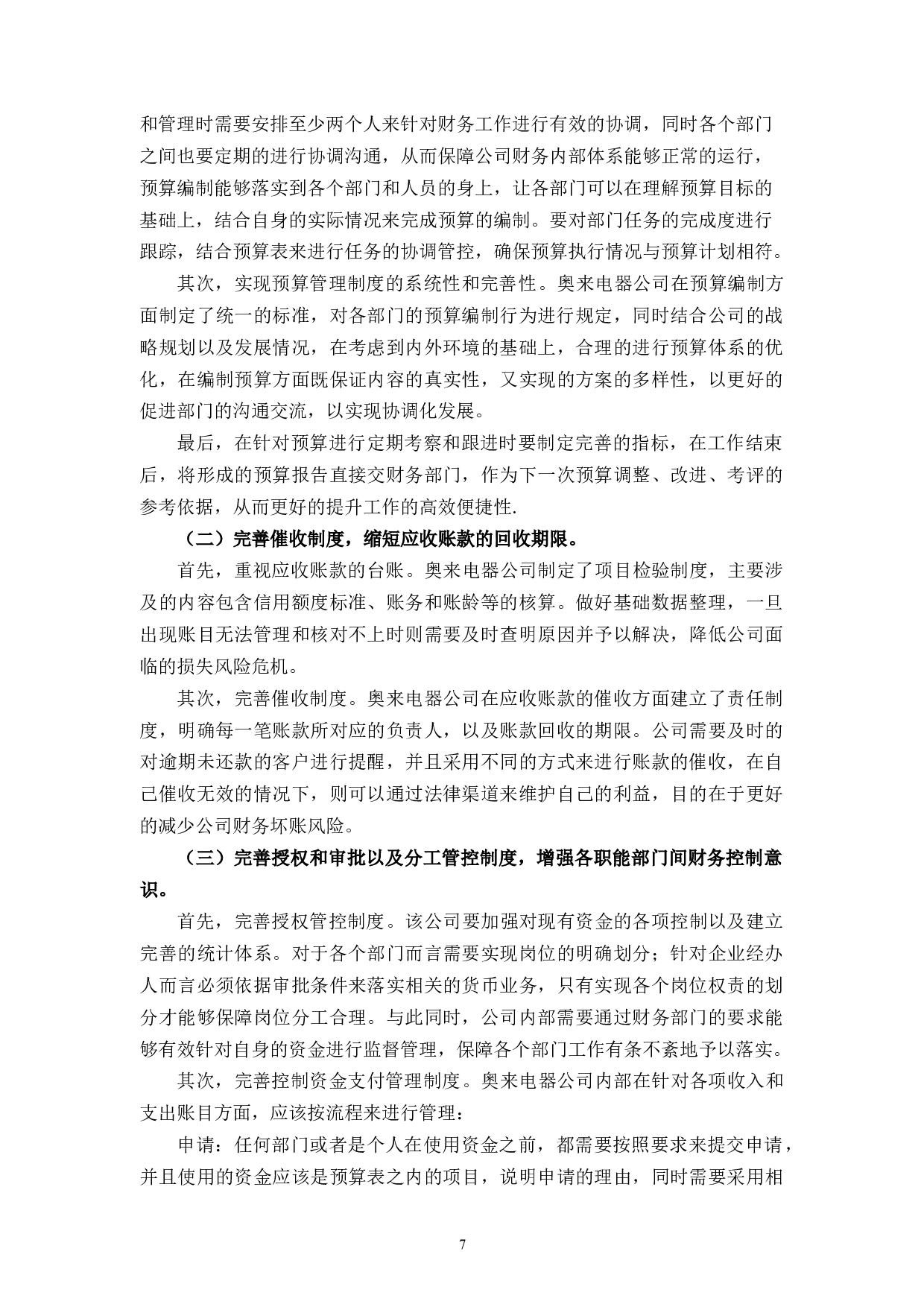 和管理时需要安排至少两个人来针对财务工作进行有效的协调，同时各个部门之间也要定期的进行协调沟通，从而保障公司财务内部体系能够正常的运行，预算编制能够落实到各个部门和人员的身上，让各部门可以在理解预算目标的基础上，结合自身的实际情况来完成预算的编制。要对部门任务的完成度进行跟踪，结合预算表来进行任务的协调管控，确保预算执行情况与预算计划相符。

其次，实现预算管理制度的系统性和完善性。奥来电器公司在预算编制方面制定了统一的标准，对各部门的预算编制行为进行规定，同时结合公司的战略规划以及发展情况，在考虑到内外环境的基础上，合理的进行预算体系的优化，在编制预算方面既保证内容的真实性，又实现的方案的多样性，以更好的促进部门的沟通交流，以实现协调化发展。

最后，在针对预算进行定期考察和跟进时要制定完善的指标，在工作结束后，将形成的预算报告直接交财务部门，作为下一次预算调整、改进、考评的参考依据，从而更好的提升工作的高效便捷性.

（二）完善催收制度，缩短应收账款的回收期限。

首先，重视应收账款的台账。奥来电器公司制定了项目检验制度，主要涉及的内容包含信用额度标准、账务和账龄等的核算。做好基础数据整理，一旦出现账目无法管理和核对不上时则需要及时查明原因并予以解决，降低公司面临的损失风险危机。

其次，完善催收制度。奥来电器公司在应收账款的催收方面建立了责任制度，明确每一笔账款所对应的负责人，以及账款回收的期限。公司需要及时的对逾期未还款的客户进行提醒，并且采用不同的方式来进行账款的催收，在自己催收无效的情况下，则可以通过法律渠道来维护自己的利益，目的在于更好的减少公司财务坏账风险。

（三）完善授权和审批以及分工管控制度，增强各职能部门间财务控制意识。

首先，完善授权管控制度。该公司要加强对现有资金的各项控制以及建立完善的统计体系。对于各个部门而言需要实现岗位的明确划分；针对企业经办人而言必须依据审批条件来落实相关的货币业务，只有实现各个岗位权责的划分才能够保障岗位分工合理。与此同时，公司内部需要通过财务部门的要求能够有效针对自身的资金进行监督管理，保障各个部门工作有条不紊地予以落实。

其次，完善控制资金支付管理制度。奥来电器公司内部在针对各项收入和支出账目方面，应该按流程来进行管理：

申请：任何部门或者是个人在使用资金之前，都需要按照要求来提交申请，并且使用的资金应该是预算表之内的项目，说明申请的理由，同时需要采用相

7